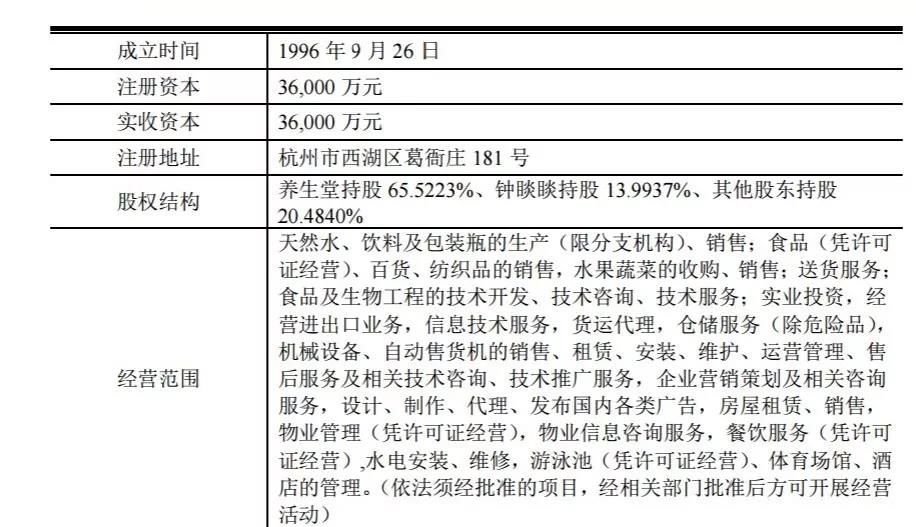 | 成立时间 | 1996 年 9 月 26 日 |
|---|---|
| 注册资本 | 36,000 万元 |
| 实收资本 | 36,000 万元 |
| 注册地址 | 杭州市西湖区葛衙庄 181 号 |
| 股权结构 | 养生堂持股 65.5223%、钟睒睒持股 13.9937%、其他股东持股 20.4840% |
| 经营范围 | 天然水、饮料及包装瓶的生产（限分支机构）、销售；食品（凭许可证经营）、百货、纺织品的销售，水果蔬菜的收购、销售；送货服务；食品及生物工程的技术开发、技术咨询、技术服务；实业投资，经营进出口业务，信息技术服务，货运代理，仓储服务（除危险品），机械设备、自动售货机的销售、租赁、安装、维护、运营管理、售后服务及相关技术咨询、技术推广服务，企业营销策划及相关咨询服务，设计、制作、代理、发布国内各类广告，房屋租赁、销售，物业管理（凭许可证经营），物业信息咨询服务，餐饮服务（凭许可证经营）,水电安装、维修，游泳池（凭许可证经营）、体育场馆、酒店的管理。（依法须经批准的项目，经相关部门批准后方可开展经营活动） |